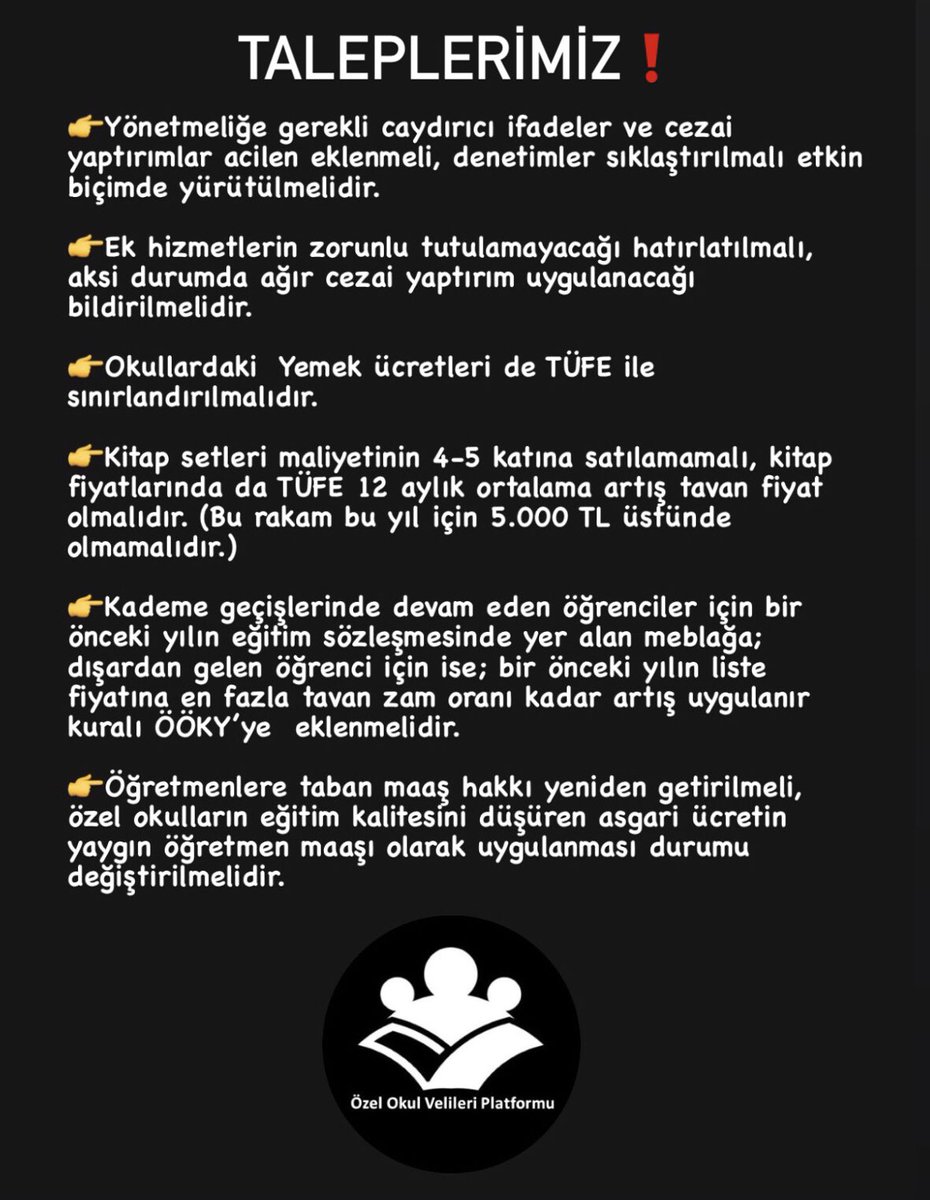 TALEPLERİMİZ❗

👉Yönetmeliğe gerekli caydırıcı ifadeler ve cezai yaptırımlar acilen eklenmeli, denetimler sıklaştırılmalı etkin biçimde yürütülmelidir.

👉Ek hizmetlerin zorunlu tutulamayacağı hatırlatılmalı, aksi durumda ağır cezai yaptırım uygulanacağı bildirilmelidir.

👉Okullardaki Yemek ücretleri de TÜFE ile sınırlandırılmalıdır.

👉Kitap setleri maliyetinin 4-5 katına satılamamalı, kitap fiyatlarında da TÜFE 12 aylık ortalama artış tavan fiyat olmalıdır. (Bu rakam bu yıl için 5.000 TL üstünde olmamalıdır.)

👉Kademe geçişlerinde devam eden öğrenciler için bir önceki yılın eğitim sözleşmesinde yer alan meblağa; dışardan gelen öğrenci için ise; bir önceki yılın liste fiyatına en fazla tavan zam oranı kadar artış uygulanır kuralı ÖÖKY'ye eklenmelidir.

👉Öğretmenlere taban maaş hakkı yeniden getirilmeli, özel okulların eğitim kalitesini düşüren asgari ücretin yaygın öğretmen maaşı olarak uygulanması durumu değiştirilmelidir.

Özel Okul Velileri Platformu